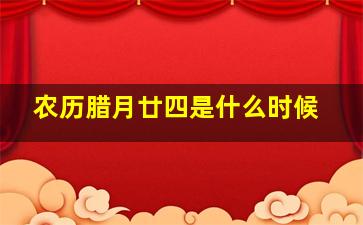 农历腊月廿四是什么时候